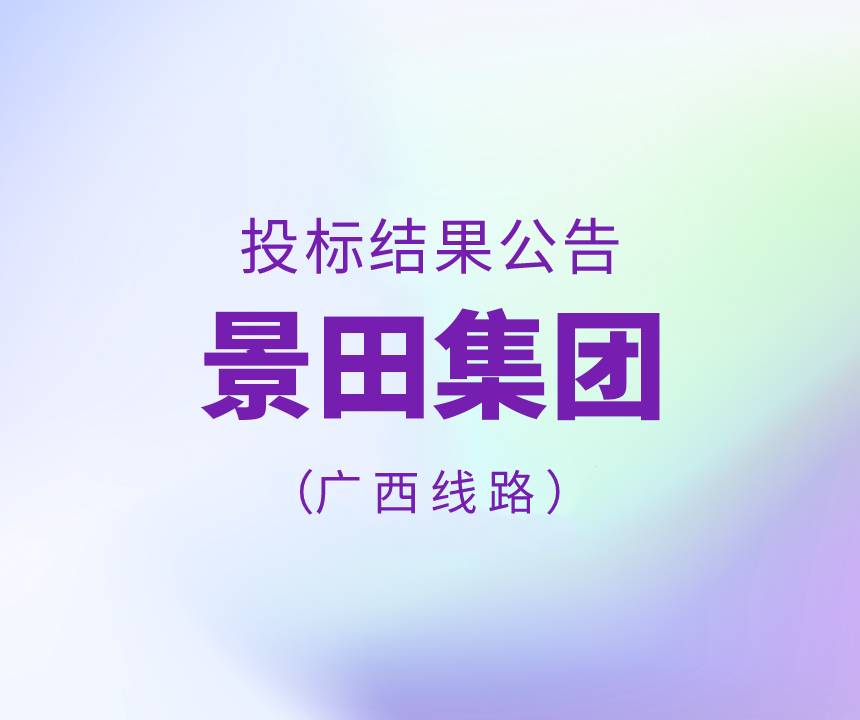 投标结果公告

景田集团

（广西线路）